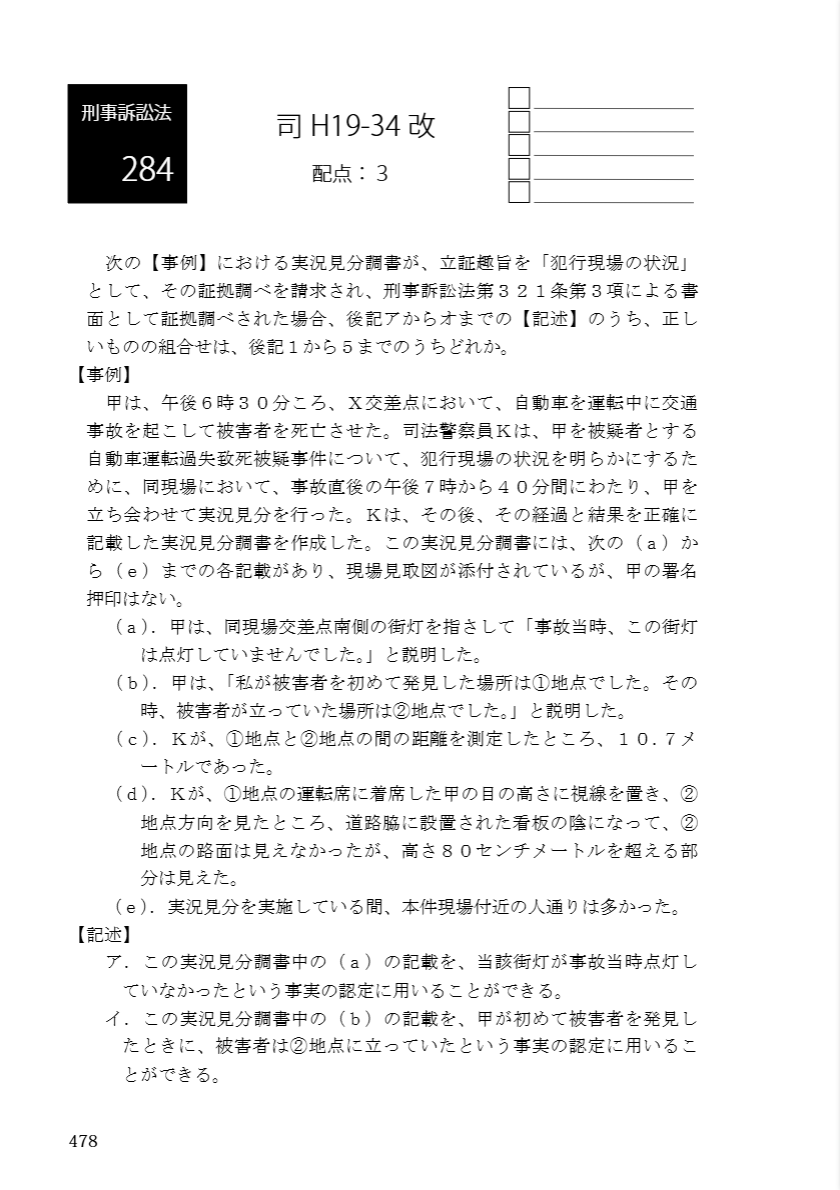 刑事訴訟法

284

司 H19-34 改

配点：３

次の【事例】における実況見分調書が、立証趣旨を「犯行現場の状況」として、その証拠調べを請求され、刑事訴訟法第３２１条第３項による書面として証拠調べされた場合、後記アからオまでの【記述】のうち、正しいものの組合せは、後記１から５までのうちどれか。

【事例】

甲は、午後６時３０分ころ、Ｘ交差点において、自動車を運転中に交通事故を起こして被害者を死亡させた。司法警察員Ｋは、甲を被疑者とする自動車運転過失致死被疑事件について、犯行現場の状況を明らかにするために、同現場において、事故直後の午後７時から４０分間にわたり、甲を立ち会わせて実況見分を行った。Ｋは、その後、その経過と結果を正確に記載した実況見分調書を作成した。この実況見分調書には、次の（ａ）から（ｅ）までの各記載があり、現場見取図が添付されているが、甲の署名押印はない。

（ａ）．甲は、同現場交差点南側の街灯を指さして「事故当時、この街灯は点灯していませんでした。」と説明した。

（ｂ）．甲は、「私が被害者を初めて発見した場所は①地点でした。その時、被害者が立っていた場所は②地点でした。」と説明した。

（ｃ）．Ｋが、①地点と②地点の間の距離を測定したところ、１０．７メートルであった。

（ｄ）．Ｋが、①地点の運転席に着席した甲の目の高さに視線を置き、②地点方向を見たところ、道路脇に設置された看板の陰になって、②地点の路面は見えなかったが、高さ８０センチメートルを超える部分は見えた。

（ｅ）．実況見分を実施している間、本件現場付近の人通りは多かった。

【記述】

ア．この実況見分調書中の（ａ）の記載を、当該街灯が事故当時点灯していなかったという事実の認定に用いることができる。

イ．この実況見分調書中の（ｂ）の記載を、甲が初めて被害者を発見したときに、被害者は②地点に立っていたという事実の認定に用いることができる。

478